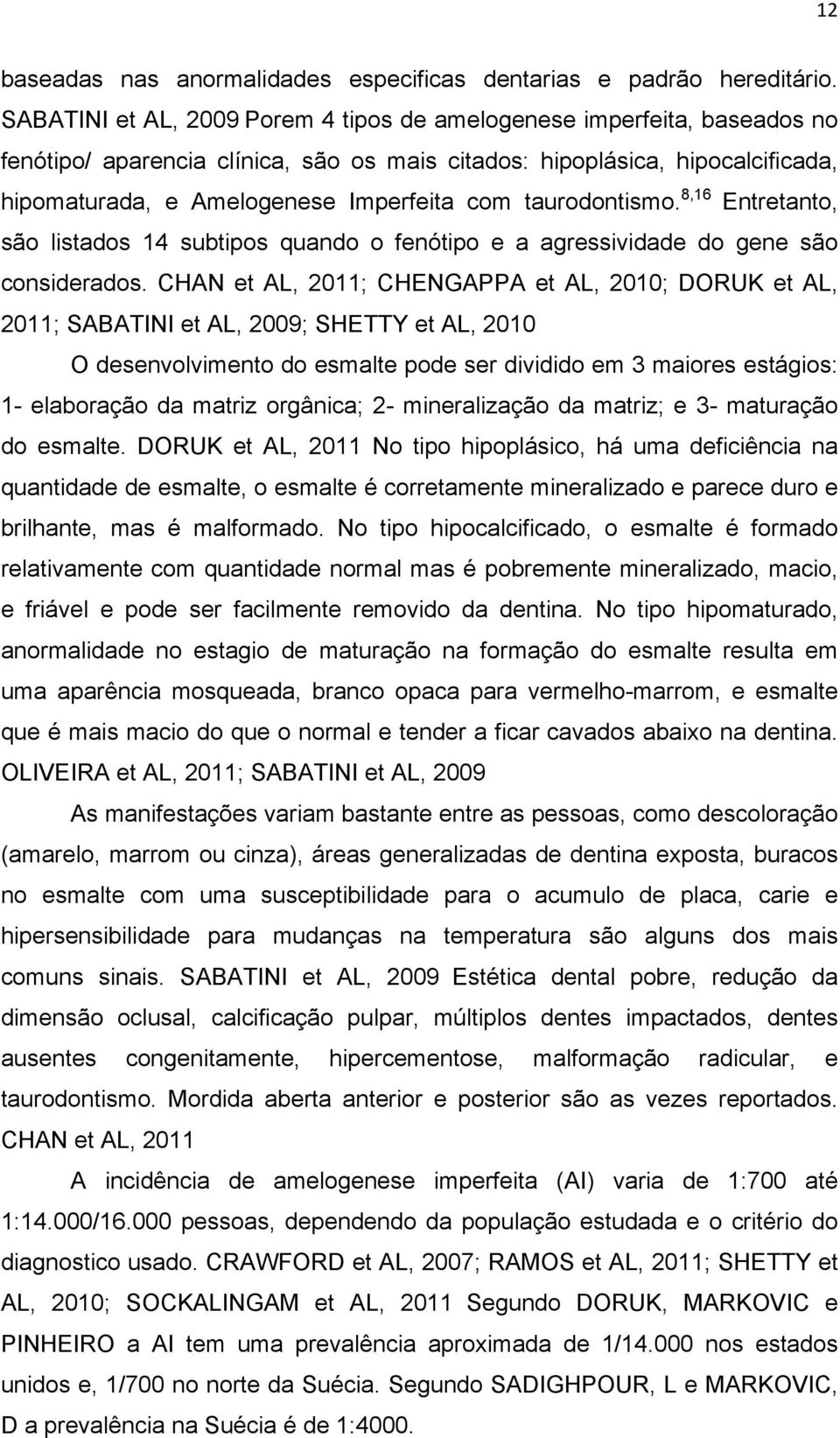 12

baseadas nas anormalidades especificas dentarias e padrão hereditário. SABATINI et AL, 2009 Porem 4 tipos de amelogenese imperfeita, baseados no fenótipo/ aparencia clínica, são os mais citados: hipoplásica, hipocalcificada, hipomaturada, e Amelogenese Imperfeita com taurodontismo.$^{8,16}$ Entretanto, são listados 14 subtipos quando o fenótipo e a agressividade do gene são considerados. CHAN et AL, 2011; CHENGAPPA et AL, 2010; DORUK et AL, 2011; SABATINI et AL, 2009; SHETTY et AL, 2010

O desenvolvimento do esmalte pode ser dividido em 3 maiores estágios: 1- elaboração da matriz orgânica; 2- mineralização da matriz; e 3- maturação do esmalte. DORUK et AL, 2011 No tipo hipoplásico, há uma deficiência na quantidade de esmalte, o esmalte é corretamente mineralizado e parece duro e brilhante, mas é malformado. No tipo hipocalcificado, o esmalte é formado relativamente com quantidade normal mas é pobremente mineralizado, macio, e friável e pode ser facilmente removido da dentina. No tipo hipomaturado, anormalidade no estagio de maturação na formação do esmalte resulta em uma aparência mosqueada, branco opaca para vermelho-marrom, e esmalte que é mais macio do que o normal e tender a ficar cavados abaixo na dentina. OLIVEIRA et AL, 2011; SABATINI et AL, 2009

As manifestações variam bastante entre as pessoas, como descoloração (amarelo, marrom ou cinza), áreas generalizadas de dentina exposta, buracos no esmalte com uma susceptibilidade para o acumulo de placa, carie e hipersensibilidade para mudanças na temperatura são alguns dos mais comuns sinais. SABATINI et AL, 2009 Estética dental pobre, redução da dimensão oclusal, calcificação pulpar, múltiplos dentes impactados, dentes ausentes congenitamente, hipercementose, malformação radicular, e taurodontismo. Mordida aberta anterior e posterior são as vezes reportados. CHAN et AL, 2011

A incidência de amelogenese imperfeita (AI) varia de 1:700 até 1:14.000/16.000 pessoas, dependendo da população estudada e o critério do diagnostico usado. CRAWFORD et AL, 2007; RAMOS et AL, 2011; SHETTY et AL, 2010; SOCKALINGAM et AL, 2011 Segundo DORUK, MARKOVIC e PINHEIRO a AI tem uma prevalência aproximada de 1/14.000 nos estados unidos e, 1/700 no norte da Suécia. Segundo SADIGHPOUR, L e MARKOVIC, D a prevalência na Suécia é de 1:4000.